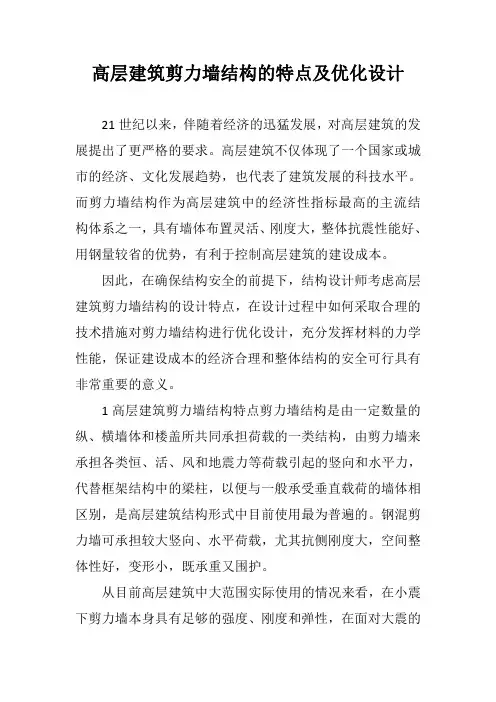 高层建筑剪力墙结构的特点及优化设计

21 世纪以来，伴随着经济的迅猛发展，对高层建筑的发展提出了更严格的要求。高层建筑不仅体现了一个国家或城市的经济、文化发展趋势，也代表了建筑发展的科技水平。而剪力墙结构作为高层建筑中的经济性指标最高的主流结构体系之一，具有墙体布置灵活、刚度大，整体抗震性能好、用钢量较省的优势，有利于控制高层建筑的建设成本。

因此，在确保结构安全的前提下，结构设计师考虑高层建筑剪力墙结构的设计特点，在设计过程中如何采取合理的技术措施对剪力墙结构进行优化设计，充分发挥材料的力学性能，保证建设成本的经济合理和整体结构的安全可行具有非常重要的意义。

1 高层建筑剪力墙结构特点剪力墙结构是由一定数量的纵、横墙体和楼盖所共同承担荷载的一类结构，由剪力墙来承担各类恒、活、风和地震力等荷载引起的竖向和水平力，代替框架结构中的梁柱，以便与一般承受垂直载荷的墙体相区别，是高层建筑结构形式中目前使用最为普遍的。钢混剪力墙可承担较大竖向、水平荷载，尤其抗侧刚度大，空间整体性好，变形小，既承重又围护。

从目前高层建筑中大范围实际使用的情况来看，在小震下剪力墙本身具有足够的强度、刚度和弹性，在面对大震的